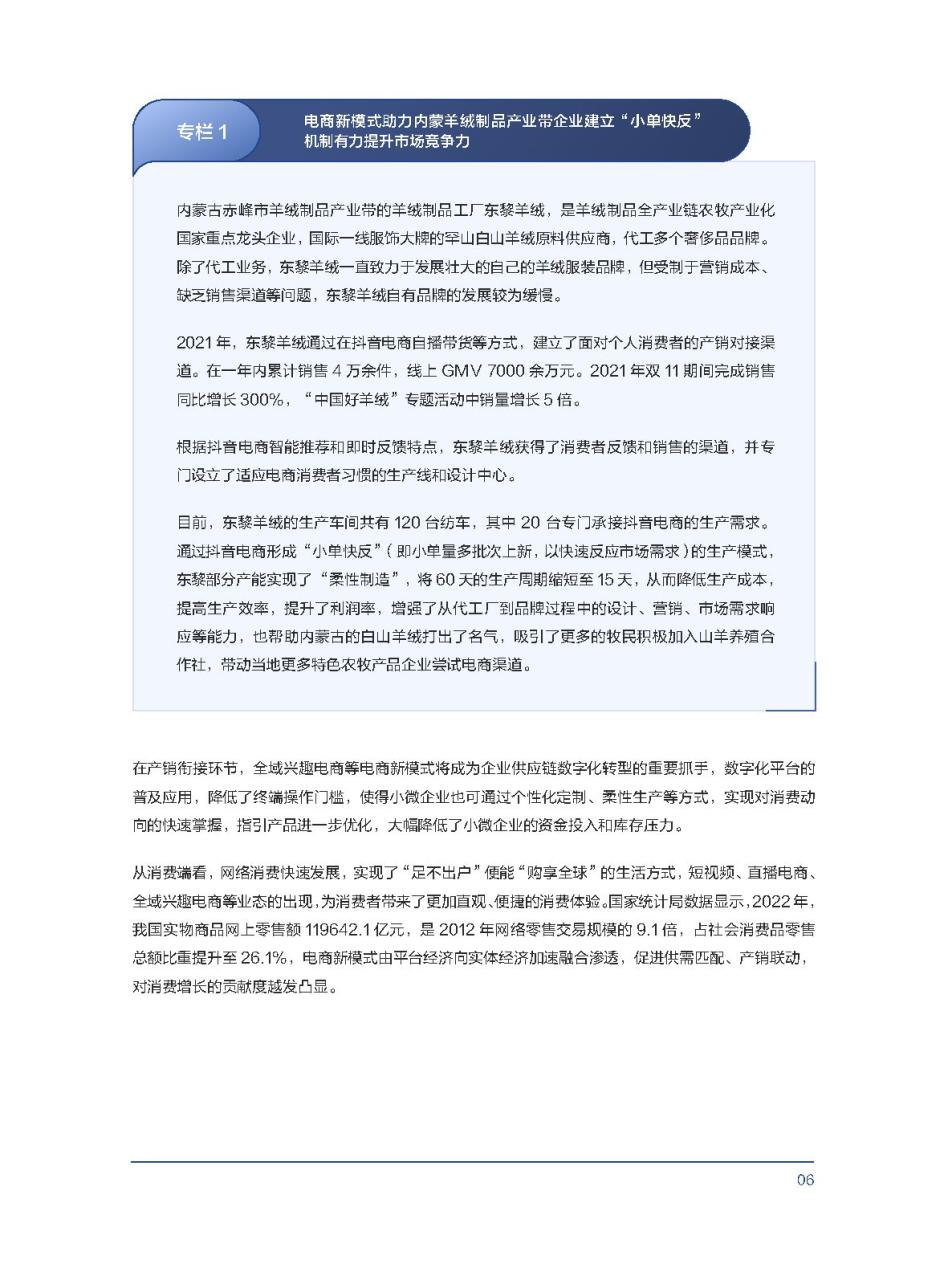 专栏 1

电商新模式动力内蒙羊绒制品产业带企业建立“小单快反”机制有力提升市场竞争力

内蒙古赤峰市羊绒制品产业带的羊绒制品工厂东黎羊绒，是羊绒制品全产业链农牧产业化国家重点龙头企业，国际一线服饰大牌的罕山白山羊绒原料供应商，代工多个奢侈品品牌。除了代工业务，东黎羊绒一直致力于发展壮大的自己的羊绒服装品牌，但受制于营销成本、缺乏销售渠道等问题，东黎羊绒自有品牌的发展较为缓慢。

2021 年，东黎羊绒通过在抖音电商自播带货等方式，建立了面对个人消费者的产销对接渠道。在一年内累计销售 4 万余件，线上 GMV 7000 余万元。2021 年双 11 期间完成销售同比增长 300%，“中国好羊绒”专题活动中销量增长 5 倍。

根据抖音电商智能推荐和即时反馈特点，东黎羊绒获得了消费者反馈和销售的渠道，并专门设立了适应电商消费者习惯的生产线和设计中心。

目前，东黎羊绒的生产车间共有 120 台纺车，其中 20 台专门承接抖音电商的生产需求。通过抖音电商形成“小单快反”（即小单量多批次上新，以快速反应市场需求）的生产模式，东黎部分产能实现了“柔性制造”，将 60 天的生产周期缩短至 15 天，从而降低生产成本，提高生产效率，提升了利润率，增强了从代工厂到品牌过程中的设计、营销、市场需求响应等能力，也帮助内蒙古的白山羊绒打出了名气，吸引了更多的牧民积极加入山羊养殖合作社，带动当地更多特色农牧产品企业尝试电商渠道。

在产销衔接环节，全域兴趣电商等电商新模式将成为企业供应链数字化转型的重要抓手，数字化平台的普及应用，降低了终端操作门槛，使得小微企业也可通过个性化定制、柔性生产等方式，实现对消费动向的快速掌握，指引产品进一步优化，大幅降低了小微企业的资金投入和库存压力。

从消费端看，网络消费快速发展，实现了“足不出户”便能“购享全球”的生活方式，短视频、直播电商、全域兴趣电商等业态的出现，为消费者带来了更加直观、便捷的消费体验。国家统计局数据显示，2022 年，我国实物商品网上零售额 119642.1 亿元，是 2012 年网络零售交易规模的 9.1 倍，占社会消费品零售总额比重提升至 26.1%，电商新模式由平台经济向实体经济加速融合渗透，促进供需匹配、产销联动，对消费增长的贡献度越发凸显。

06